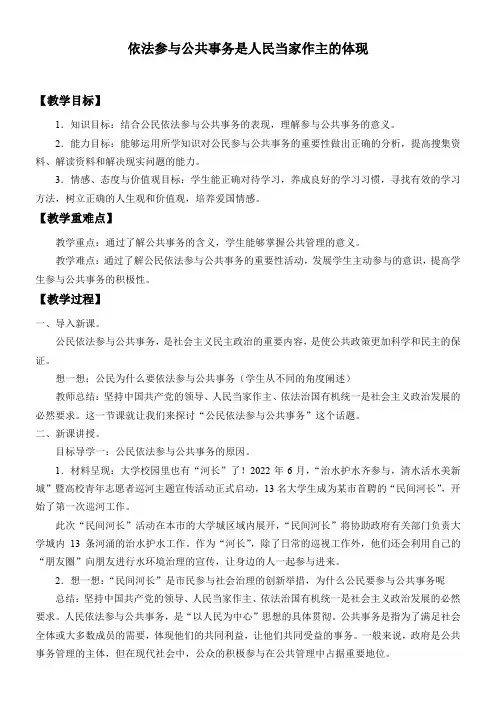 依法参与公共事务是人民当家作主的体现

【教学目标】

1．知识目标：结合公民依法参与公共事务的表现，理解参与公共事务的意义。

2．能力目标：能够运用所学知识对公民参与公共事务的重要性做出正确的分析，提高搜集资料、解读资料和解决现实问题的能力。

3．情感、态度与价值观目标：学生能正确对待学习，养成良好的学习习惯，寻找有效的学习方法，树立正确的人生观和价值观，培养爱国情感。

【教学重难点】

教学重点：通过了解公共事务的含义，学生能够掌握公共管理的意义。

教学难点：通过了解公民依法参与公共事务的重要性活动，发展学生主动参与的意识，提高学生参与公共事务的积极性。

【教学过程】

一、导入新课。

公民依法参与公共事务，是社会主义民主政治的重要内容，是使公共政策更加科学和民主的保证。

想一想：公民为什么要依法参与公共事务（学生从不同的角度阐述）

教师总结：坚持中国共产党的领导、人民当家作主、依法治国有机统一是社会主义政治发展的必然要求。这一节课就让我们来探讨“公民依法参与公共事务”这个话题。

二、新课讲授。

目标导学一：公民依法参与公共事务的原因。

1．材料呈现：大学校园里也有“河长”了！2022 年 6 月，“治水护水齐参与，清水活水美新城”暨高校青年志愿者巡河主题宣传活动正式启动，13 名大学生成为某市首聘的“民间河长”，开始了第一次巡河工作。

此次“民间河长”活动在本市的大学城区域内展开，“民间河长”将协助政府有关部门负责大学城内 13 条河涌的治水护水工作。作为“河长”，除了日常的巡视工作外，他们还会利用自己的“朋友圈”向朋友进行水环境治理的宣传，让身边的人一起参与进来。

2．想一想：“民间河长”是市民参与社会治理的创新举措，为什么公民要参与公共事务呢

总结：坚持中国共产党的领导、人民当家作主、依法治国有机统一是社会主义政治发展的必然要求。人民依法参与公共事务，是“以人民为中心”思想的具体贯彻。公共事务是指为了满足社会全体或大多数成员的需要，体现他们的共同利益，让他们共同受益的事务。一般来说，政府是公共事务管理的主体，但在现代社会中，公众的积极参与在公共管理中占据重要地位。